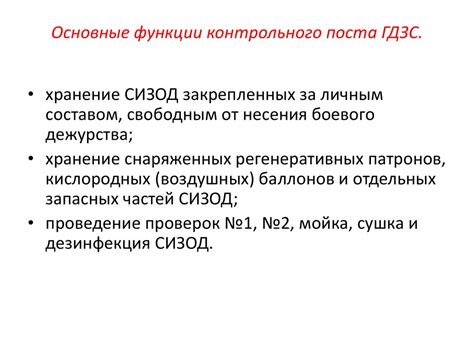 Основные функции контрольного поста ГДЗС.

• хранение СИЗОД закрепленных за личным составом, свободным от несения боевого дежурства;

• хранение снаряженных регенеративных патронов, кислородных (воздушных) баллонов и отдельных запасных частей СИЗОД;

• проведение проверок №1, №2, мойка, сушка и дезинфекция СИЗОД.